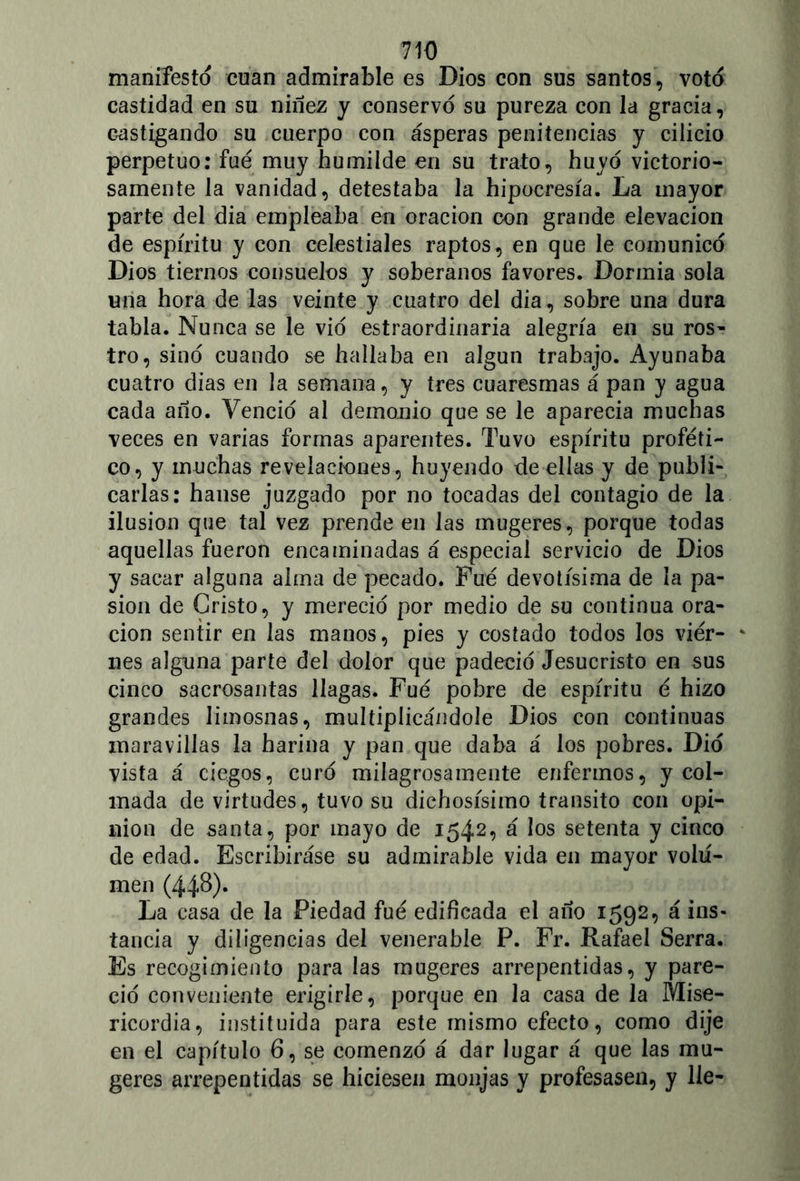 710

manifestó cuan admirable es Dios con sus santos, votó castidad en su niñez y conservó su pureza con la gracia, castigando su cuerpo con ásperas penitencias y cilicio perpetuo: fué muy humilde en su trato, huyó victoriosamente la vanidad, detestaba la hipocresía. La mayor parte del dia empleaba en oracion con grande elevacion de espíritu y con celestiales raptos, en que le comunicó Dios tiernos consuelos y soberanos favores. Dormia sola una hora de las veinte y cuatro del dia, sobre una dura tabla. Nunca se le vió estraordinaria alegría en su rostro, sinó cuando se hallaba en algun trabajo. Ayunaba cuatro dias en la semana, y tres cuaresmas á pan y agua cada año. Venció al demonio que se le aparecia muchas veces en varias formas aparentes. Tuvo espíritu profético, y muchas revelaciones, huyendo de ellas y de publicarlas: hanse juzgado por no tocadas del contagio de la ilusion que tal vez prende en las mugeres, porque todas aquellas fueron encaminadas á especial servicio de Dios y sacar alguna alma de pecado. Fué devotísima de la pasion de Cristo, y mereció por medio de su continua oracion sentir en las manos, pies y costado todos los viérnes alguna parte del dolor que padeció Jesucristo en sus cinco sacrosantas llagas. Fué pobre de espíritu é hizo grandes limosnas, multiplicándole Dios con continuas maravillas la harina y pan que daba á los pobres. Dió vista á ciegos, curó milagrosamente enfermos, y colmada de virtudes, tuvo su dichosísimo transito con opinion de santa, por mayo de 1542, á los setenta y cinco de edad. Escribiráse su admirable vida en mayor volúmen (448).

La casa de la Piedad fué edificada el año 1592, á instancia y diligencias del venerable P. Fr. Rafael Serra. Es recogimiento para las mugeres arrepentidas, y pareció conveniente erigirle, porque en la casa de la Misericordia, instituida para este mismo efecto, como dije en el capítulo 6, se comenzó á dar lugar á que las mugeres arrepentidas se hiciesen monjas y profesasen, y lle-